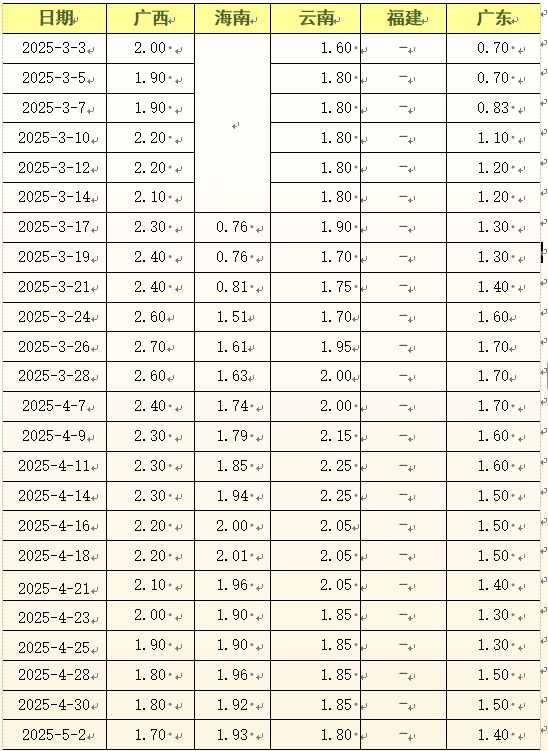 | 日期 | 广西 | 海南 | 云南 | 福建 | 广东 |
|---|---|---|---|---|---|
| 2025-3-3 | 2.00 | | 1.60 | — | 0.70 |
| 2025-3-5 | 1.90 | | 1.80 | — | 0.70 |
| 2025-3-7 | 1.90 | | 1.80 | — | 0.83 |
| 2025-3-10 | 2.20 | | 1.80 | — | 1.10 |
| 2025-3-12 | 2.20 | | 1.80 | — | 1.20 |
| 2025-3-14 | 2.10 | | 1.80 | — | 1.20 |
| 2025-3-17 | 2.30 | 0.76 | 1.90 | — | 1.30 |
| 2025-3-19 | 2.40 | 0.76 | 1.70 | — | 1.30 |
| 2025-3-21 | 2.40 | 0.81 | 1.75 | — | 1.40 |
| 2025-3-24 | 2.60 | 1.51 | 1.70 | — | 1.60 |
| 2025-3-26 | 2.70 | 1.61 | 1.95 | — | 1.70 |
| 2025-3-28 | 2.60 | 1.63 | 2.00 | — | 1.70 |
| 2025-4-7 | 2.40 | 1.74 | 2.00 | — | 1.70 |
| 2025-4-9 | 2.30 | 1.79 | 2.15 | — | 1.60 |
| 2025-4-11 | 2.30 | 1.85 | 2.25 | — | 1.60 |
| 2025-4-14 | 2.30 | 1.94 | 2.25 | — | 1.50 |
| 2025-4-16 | 2.20 | 2.00 | 2.05 | — | 1.50 |
| 2025-4-18 | 2.20 | 2.01 | 2.05 | — | 1.50 |
| 2025-4-21 | 2.10 | 1.96 | 2.05 | — | 1.40 |
| 2025-4-23 | 2.00 | 1.90 | 1.85 | — | 1.30 |
| 2025-4-25 | 1.90 | 1.90 | 1.85 | — | 1.30 |
| 2025-4-28 | 1.80 | 1.96 | 1.85 | — | 1.50 |
| 2025-4-30 | 1.80 | 1.92 | 1.85 | — | 1.50 |
| 2025-5-2 | 1.70 | 1.93 | 1.80 | — | 1.40 |